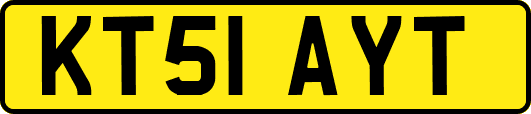 KT51 AYT